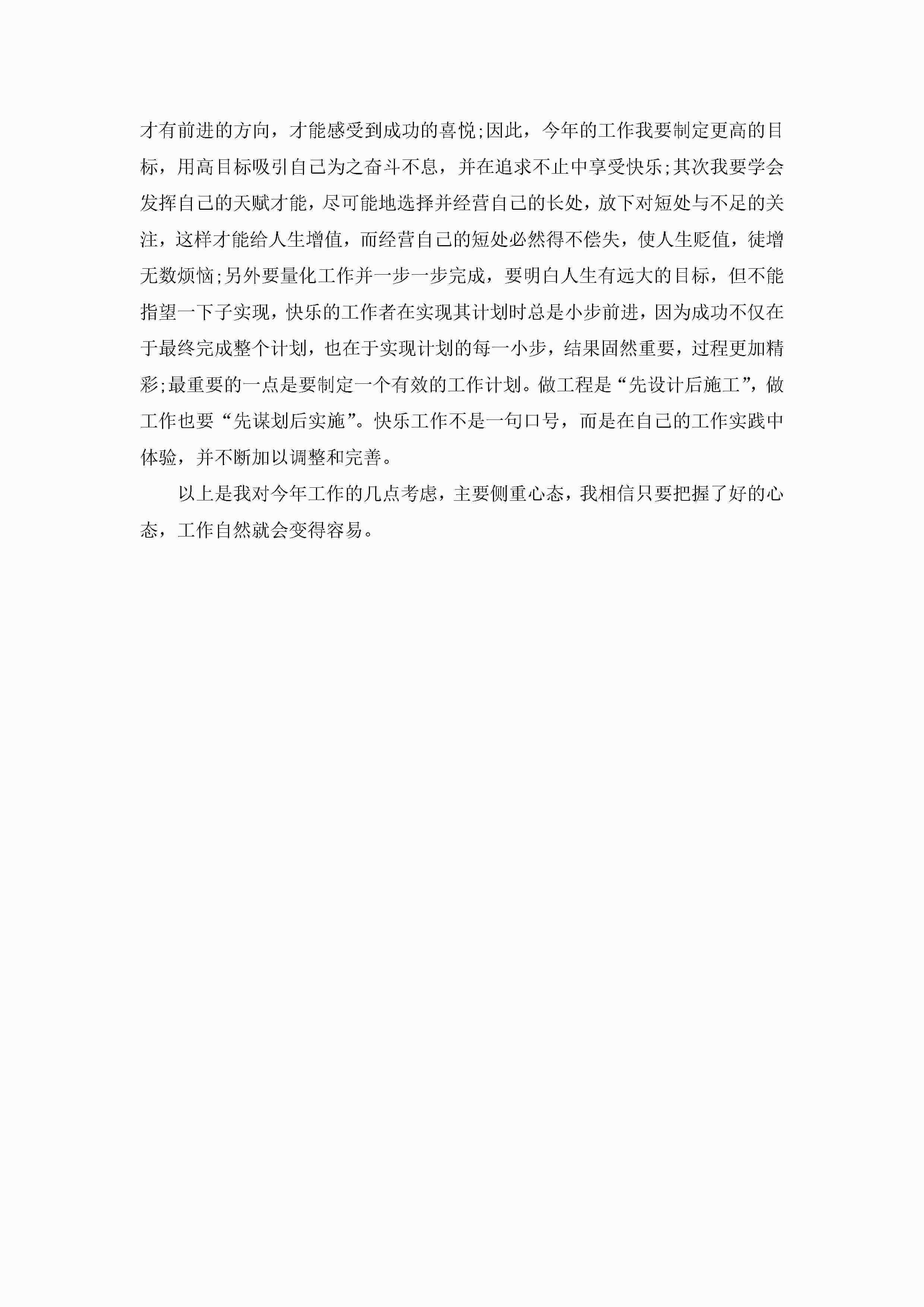 才有前进的方向，才能感受到成功的喜悦;因此，今年的工作我要制定更高的目标，用高目标吸引自己为之奋斗不息，并在追求不止中享受快乐;其次我要学会发挥自己的天赋才能，尽可能地选择并经营自己的长处，放下对短处与不足的关注，这样才能给人生增值，而经营自己的短处必然得不偿失，使人生贬值，徒增无数烦恼;另外要量化工作并一步一步完成，要明白人生有远大的目标，但不能指望一下子实现，快乐的工作者在实现其计划时总是小步前进，因为成功不仅在于最终完成整个计划，也在于实现计划的每一小步，结果固然重要，过程更加精彩;最重要的一点是要制定一个有效的工作计划。做工程是“先设计后施工”，做工作也要“先谋划后实施”。快乐工作不是一句口号，而是在自己的工作实践中体验，并不断加以调整和完善。

以上是我对今年工作的几点考虑，主要侧重心态，我相信只要把握了好的心态，工作自然就会变得容易。